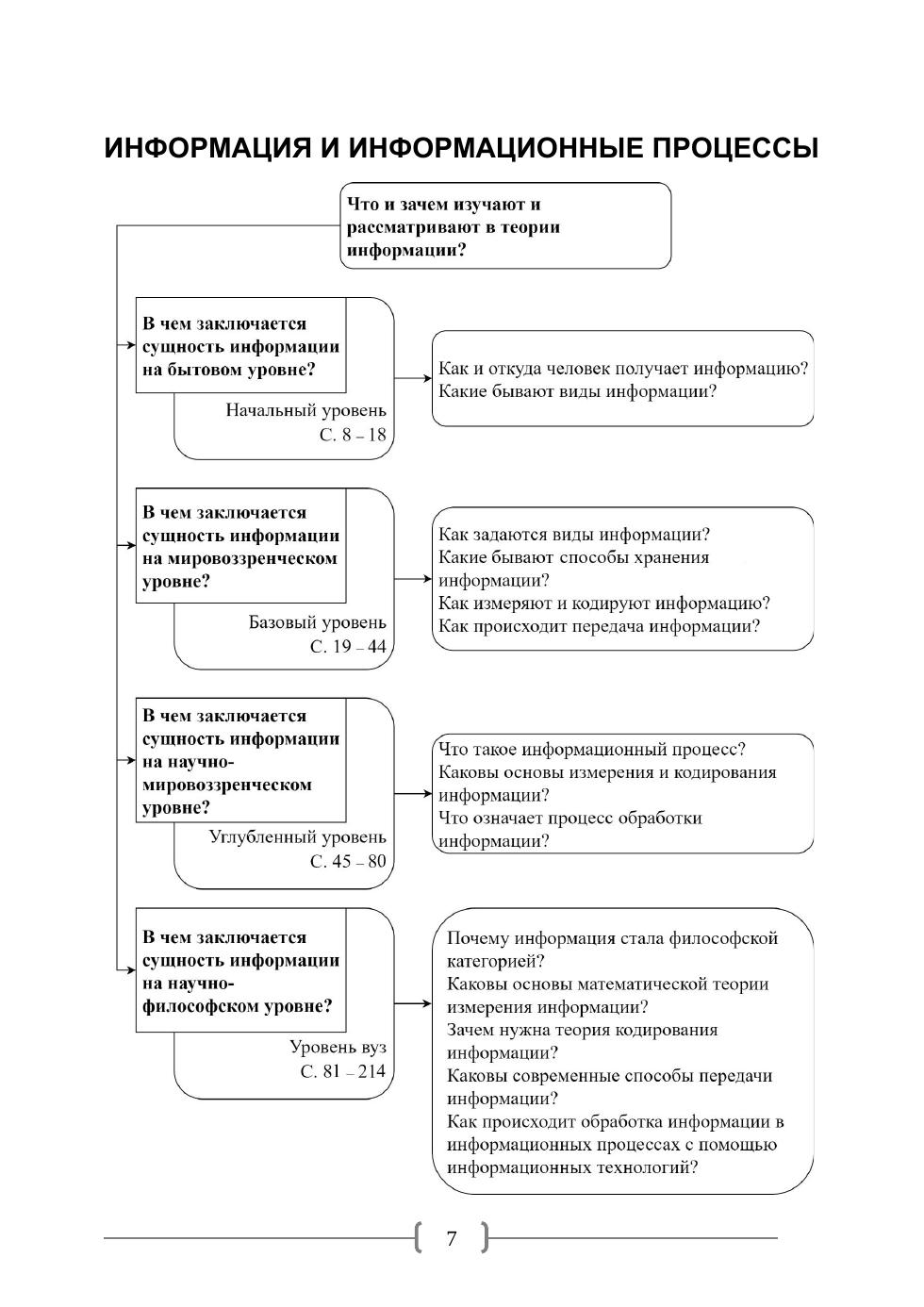 ИНФОРМАЦИЯ И ИНФОРМАЦИОННЫЕ ПРОЦЕССЫ

Что и зачем изучают и рассматривают в теории информации?

В чем заключается сущность информации на бытовом уровне?

Начальный уровень
С. 8 – 18

Как и откуда человек получает информацию?
Какие бывают виды информации?

В чем заключается сущность информации на мировоззренческом уровне?

Базовый уровень
С. 19 – 44

Как задаются виды информации?
Какие бывают способы хранения информации?
Как измеряют и кодируют информацию?
Как происходит передача информации?

В чем заключается сущность информации на научно-мировоззренческом уровне?

Углубленный уровень
С. 45 – 80

Что такое информационный процесс?
Каковы основы измерения и кодирования информации?
Что означает процесс обработки информации?

В чем заключается сущность информации на научно-философском уровне?

Уровень вуз
С. 81 – 214

Почему информация стала философской категорией?
Каковы основы математической теории измерения информации?
Зачем нужна теория кодирования информации?
Каковы современные способы передачи информации?
Как происходит обработка информации в информационных процессах с помощью информационных технологий?

7